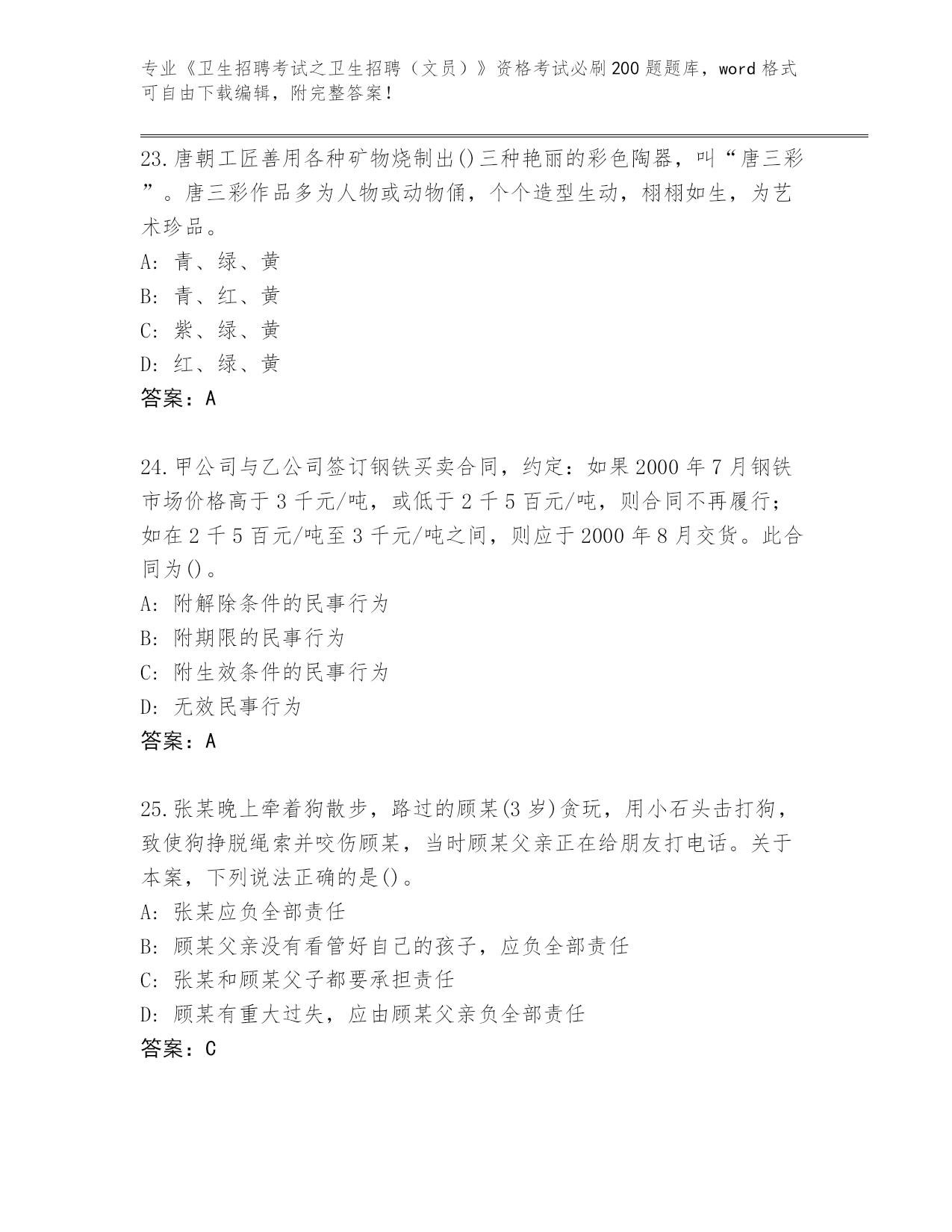 专业《卫生招聘考试之卫生招聘（文员）》资格考试必刷200题题库，word格式可自由下载编辑，附完整答案！

23.唐朝工匠善用各种矿物烧制出()三种艳丽的彩色陶器，叫“唐三彩”。唐三彩作品多为人物或动物俑，个个造型生动，栩栩如生，为艺术珍品。
A：青、绿、黄
B：青、红、黄
C：紫、绿、黄
D：红、绿、黄
答案：A

24.甲公司与乙公司签订钢铁买卖合同，约定：如果2000年7月钢铁市场价格高于3千元/吨，或低于2千5百元/吨，则合同不再履行；如在2千5百元/吨至3千元/吨之间，则应于2000年8月交货。此合同为()。
A：附解除条件的民事行为
B：附期限的民事行为
C：附生效条件的民事行为
D：无效民事行为
答案：A

25.张某晚上牵着狗散步，路过的顾某(3岁)贪玩，用小石头击打狗，致使狗挣脱绳索并咬伤顾某，当时顾某父亲正在给朋友打电话。关于本案，下列说法正确的是()。
A：张某应负全部责任
B：顾某父亲没有看管好自己的孩子，应负全部责任
C：张某和顾某父子都要承担责任
D：顾某有重大过失，应由顾某父亲负全部责任
答案：C